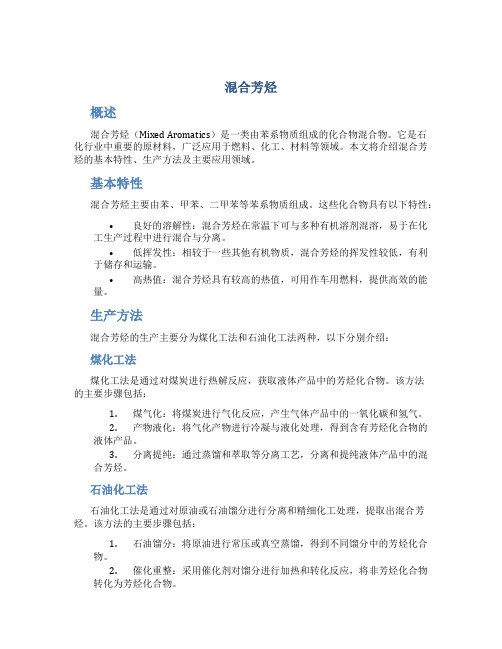 混合芳烃

概述

混合芳烃（Mixed Aromatics）是一类由苯系物质组成的化合物混合物。它是石化行业中重要的原材料，广泛应用于燃料、化工、材料等领域。本文将介绍混合芳烃的基本特性、生产方法及主要应用领域。

基本特性

混合芳烃主要由苯、甲苯、二甲苯等苯系物质组成。这些化合物具有以下特性：

• 良好的溶解性：混合芳烃在常温下可与多种有机溶剂混溶，易于在化工生产过程中进行混合与分离。
• 低挥发性：相较于一些其他有机物质，混合芳烃的挥发性较低，有利于储存和运输。
• 高热值：混合芳烃具有较高的热值，可用作车用燃料，提供高效的能量。

生产方法

混合芳烃的生产主要分为煤化工法和石油化工法两种，以下分别介绍：

煤化工法

煤化工法是通过对煤炭进行热解反应，获取液体产品中的芳烃化合物。该方法的主要步骤包括：

1. 煤气化：将煤炭进行气化反应，产生气体产品中的一氧化碳和氢气。
2. 产物液化：将气化产物进行冷凝与液化处理，得到含有芳烃化合物的液体产品。
3. 分离提纯：通过蒸馏和萃取等分离工艺，分离和提纯液体产品中的混合芳烃。

石油化工法

石油化工法是通过对原油或石油馏分进行分离和精细化工处理，提取出混合芳烃。该方法的主要步骤包括：

1. 石油馏分：将原油进行常压或真空蒸馏，得到不同馏分中的芳烃化合物。
2. 催化重整：采用催化剂对馏分进行加热和转化反应，将非芳烃化合物转化为芳烃化合物。